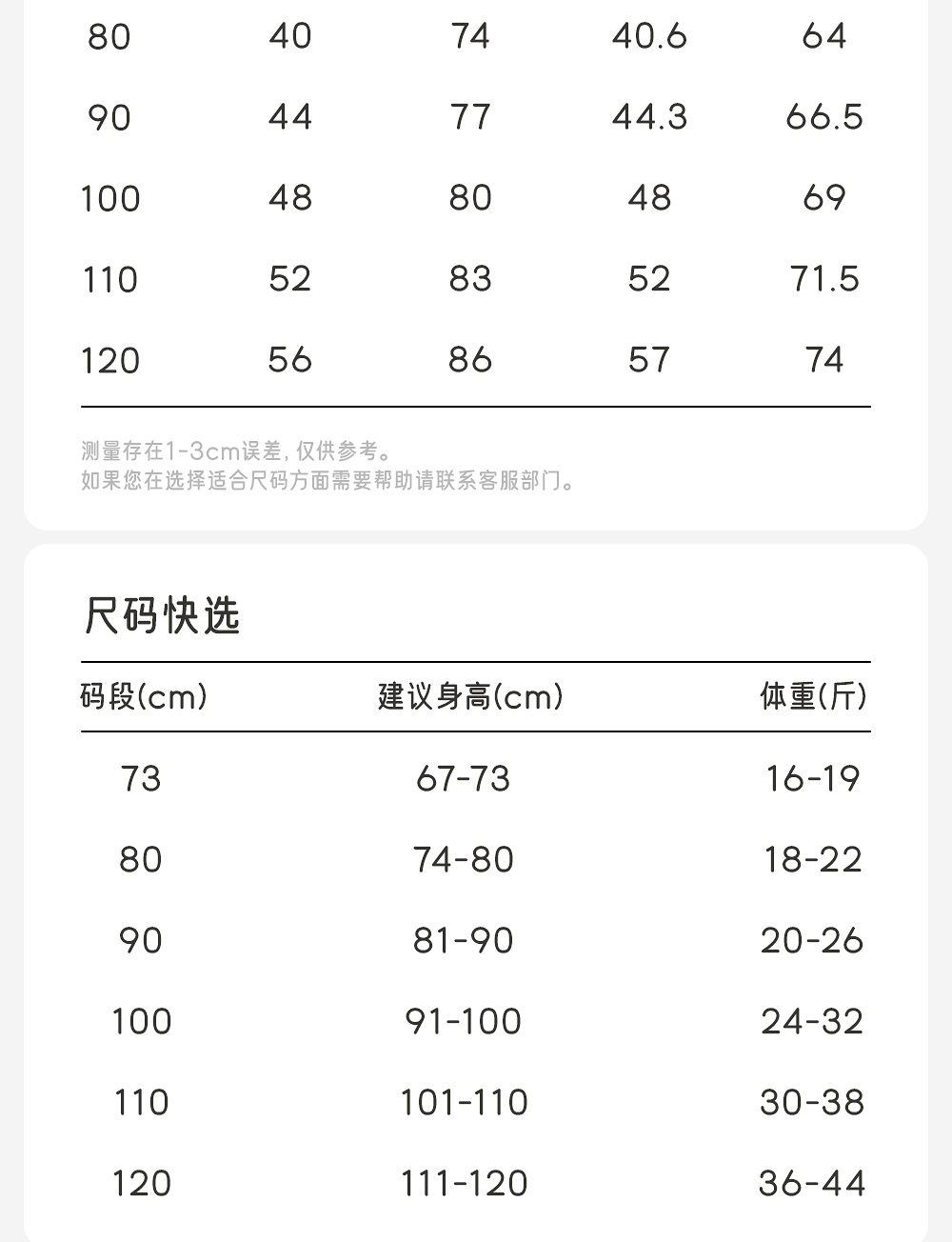 | 80 | 40 | 74 | 40.6 | 64 |
|---|---|---|---|---|
| 90 | 44 | 77 | 44.3 | 66.5 |
| 100 | 48 | 80 | 48 | 69 |
| 110 | 52 | 83 | 52 | 71.5 |
| 120 | 56 | 86 | 57 | 74 |

测量存在1-3cm误差，仅供参考。
如果您在选择适合尺码方面需要帮助请联系客服部门。

尺码快选

| 码段(cm) | 建议身高(cm) | 体重(斤) |
|---|---|---|
| 73 | 67-73 | 16-19 |
| 80 | 74-80 | 18-22 |
| 90 | 81-90 | 20-26 |
| 100 | 91-100 | 24-32 |
| 110 | 101-110 | 30-38 |
| 120 | 111-120 | 36-44 |